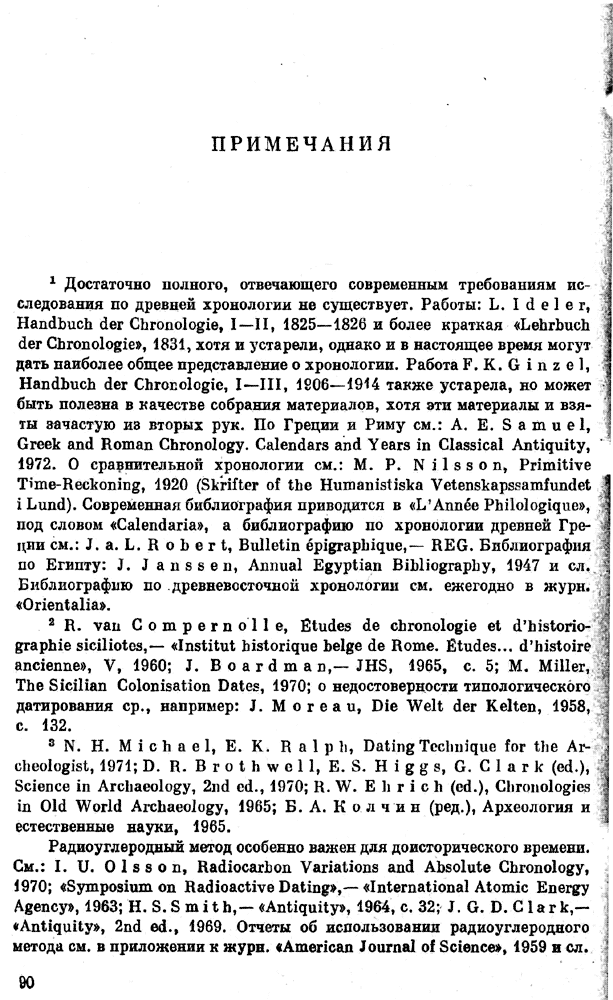 ПРИМЕЧАНИЯ

$^1$ Достаточно полного, отвечающего современным требованиям исследования по древней хронологии не существует. Работы: L. Ideler, Handbuch der Chronologie, I—II, 1825—1826 и более краткая «Lehrbuch der Chronologie», 1831, хотя и устарели, однако и в настоящее время могут дать наиболее общее представление о хронологии. Работа F. K. Ginzel, Handbuch der Chronologie, I—III, 1906—1914 также устарела, но может быть полезна в качестве собрания материалов, хотя эти материалы и взяты зачастую из вторых рук. По Греции и Риму см.: A. E. Samuel, Greek and Roman Chronology. Calendars and Years in Classical Antiquity, 1972. О сравнительной хронологии см.: M. P. Nilsson, Primitive Time-Reckoning, 1920 (Skrifter of the Humanistiska Vetenskapssamfundet i Lund). Современная библиография приводится в «L'Année Philologique», под словом «Calendaria», а библиографию по хронологии древней Греции см.: J. a. L. Robert, Bulletin épigraphique,— REG. Библиография по Египту: J. Janssen, Annual Egyptian Bibliography, 1947 и сл. Библиографию по древневосточной хронологии см. ежегодно в журн. «Orientalia».

$^2$ R. van Compernolle, Études de chronologie et d'historiographie siciliotes,— «Institut historique belge de Rome. Études... d'histoire ancienne», V, 1960; J. Boardman,— JHS, 1965, с. 5; M. Miller, The Sicilian Colonisation Dates, 1970; о недостоверности типологического датирования ср., например: J. Moreau, Die Welt der Kelten, 1958, с. 132.

$^3$ N. H. Michael, E. K. Ralph, Dating Technique for the Archeologist, 1971; D. R. Brothwell, E. S. Higgs, G. Clark (ed.), Science in Archaeology, 2nd ed., 1970; R. W. Ehrich (ed.), Chronologies in Old World Archaeology, 1965; Б. А. Колчин (ред.), Археология и естественные науки, 1965.

Радиоуглеродный метод особенно важен для доисторического времени. См.: I. U. Olsson, Radiocarbon Variations and Absolute Chronology, 1970; «Symposium on Radioactive Dating»,— «International Atomic Energy Agency», 1963; H. S. Smith,— «Antiquity», 1964, с. 32; J. G. D. Clark,— «Antiquity», 2nd ed., 1969. Отчеты об использовании радиоуглеродного метода см. в приложении к журн. «American Journal of Science», 1959 и сл.

90